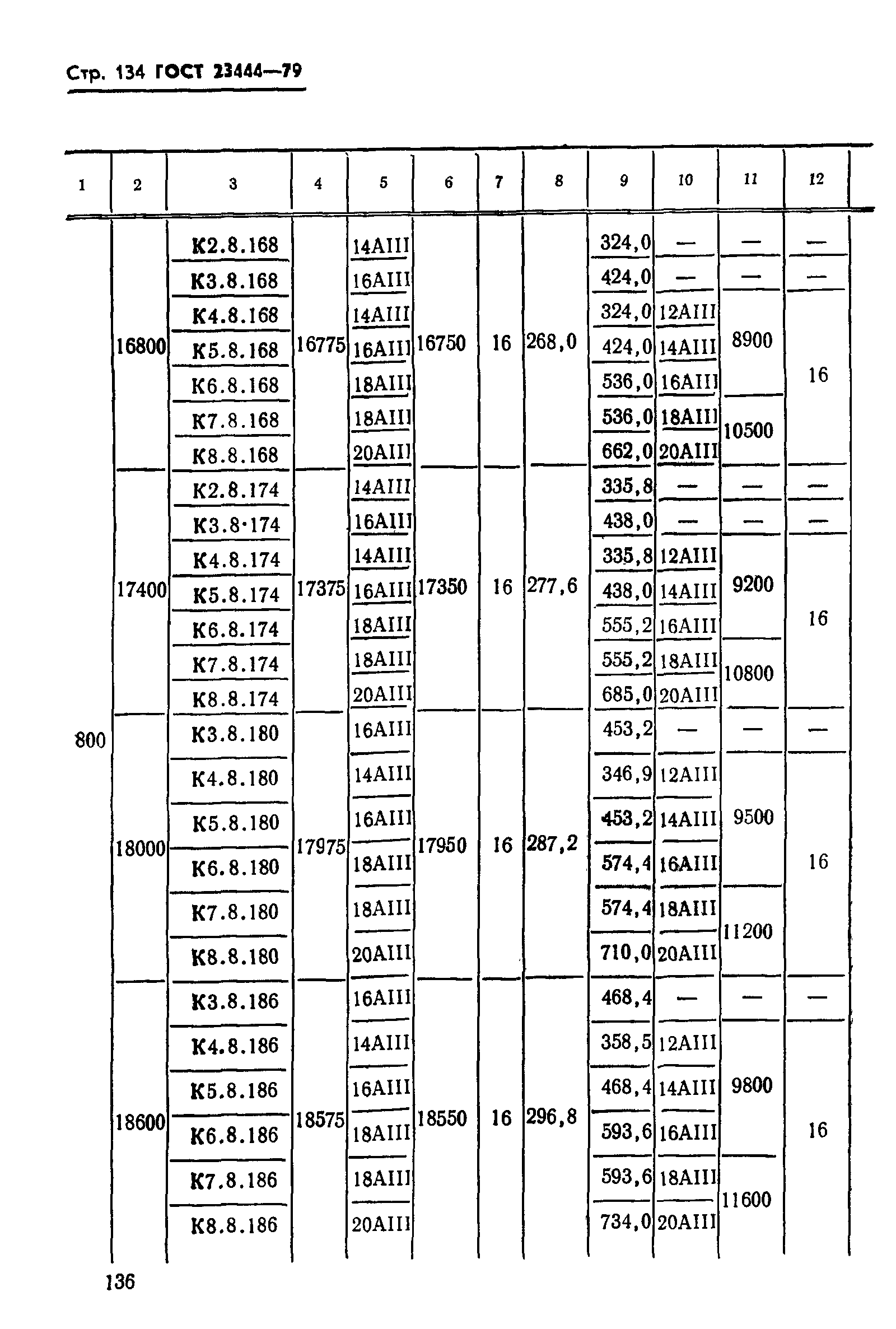 Стр. 134 ГОСТ 23444—79

| 1 | 2 | 3 | 4 | 5 | 6 | 7 | 8 | 9 | 10 | 11 | 12 |
|---|---|---|---|---|---|---|---|---|---|---|---|
| 800 | 16800 | К2.8.168 | 16775 | 14АIII | 16750 | 16 | 268,0 | 324,0 | — | — | — |
| | | К3.8.168 | | 16АIII | | | | 424,0 | — | — | — |
| | | К4.8.168 | | 14АIII | | | | 324,0 | 12АIII | 8900 | 16 |
| | | К5.8.168 | | 16АIII | | | | 424,0 | 14АIII | | |
| | | К6.8.168 | | 18АIII | | | | 536,0 | 16АIII | | |
| | | К7.8.168 | | 18АIII | | | | 536,0 | 18АIII | 10500 | |
| | | К8.8.168 | | 20АIII | | | | 662,0 | 20АIII | | |
| | 17400 | К2.8.174 | 17375 | 14АIII | 17350 | 16 | 277,6 | 335,8 | — | — | — |
| | | К3.8·174 | | 16АIII | | | | 438,0 | — | — | — |
| | | К4.8.174 | | 14АIII | | | | 335,8 | 12АIII | 9200 | 16 |
| | | К5.8.174 | | 16АIII | | | | 438,0 | 14АIII | | |
| | | К6.8.174 | | 18АIII | | | | 555,2 | 16АIII | | |
| | | К7.8.174 | | 18АIII | | | | 555,2 | 18АIII | 10800 | |
| | | К8.8.174 | | 20АIII | | | | 685,0 | 20АIII | | |
| | 18000 | К3.8.180 | 17975 | 16АIII | 17950 | 16 | 287,2 | 453,2 | — | — | — |
| | | К4.8.180 | | 14АIII | | | | 346,9 | 12АIII | 9500 | 16 |
| | | К5.8.180 | | 16АIII | | | | 453,2 | 14АIII | | |
| | | К6.8.180 | | 18АIII | | | | 574,4 | 16АIII | | |
| | | К7.8.180 | | 18АIII | | | | 574,4 | 18АIII | 11200 | |
| | | К8.8.180 | | 20АIII | | | | 710,0 | 20АIII | | |
| | 18600 | К3.8.186 | 18575 | 16АIII | 18550 | 16 | 296,8 | 468,4 | — | — | — |
| | | К4.8.186 | | 14АIII | | | | 358,5 | 12АIII | 9800 | 16 |
| | | К5.8.186 | | 16АIII | | | | 468,4 | 14АIII | | |
| | | К6.8.186 | | 18АIII | | | | 593,6 | 16АIII | | |
| | | К7.8.186 | | 18АIII | | | | 593,6 | 18АIII | 11600 | |
| | | К8.8.186 | | 20АIII | | | | 734,0 | 20АIII | | |

136